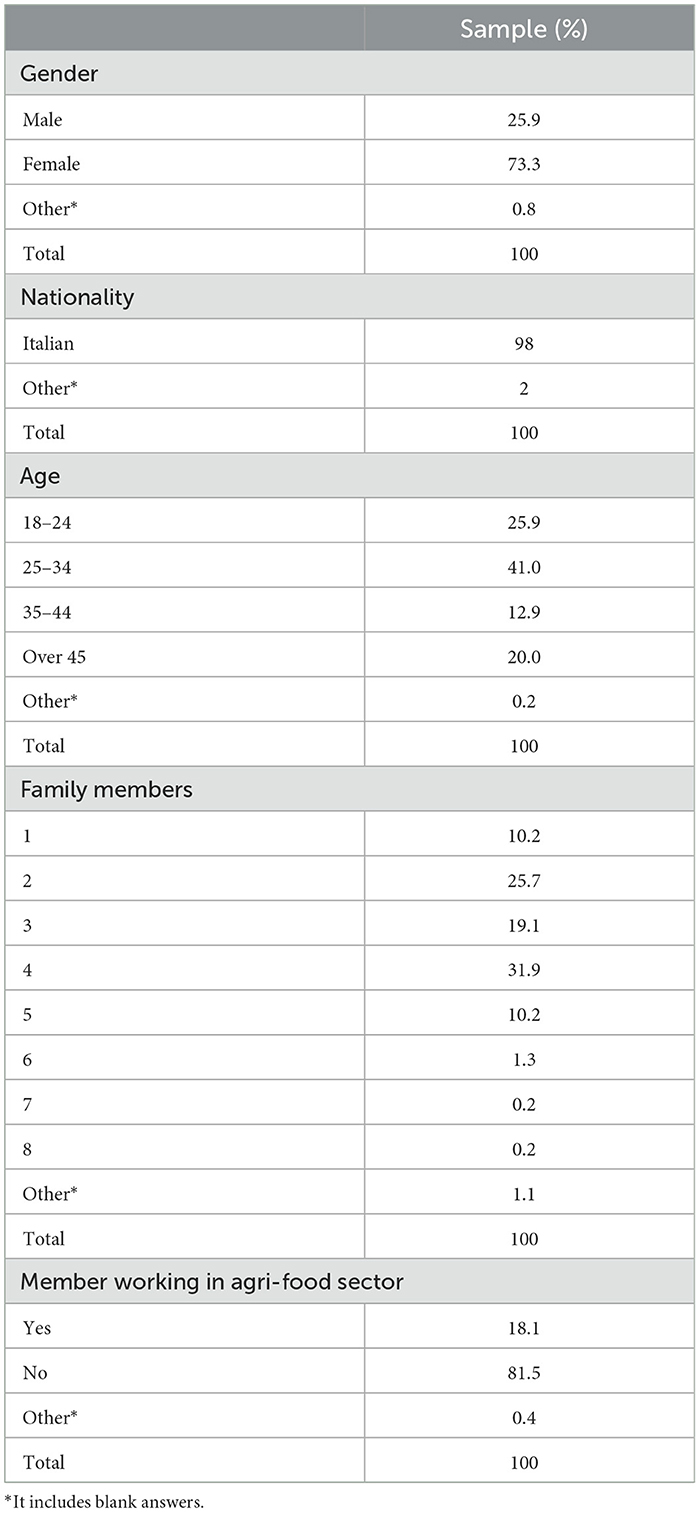 |  | Sample (%) |
|---|---|
| Gender | |
| Male | 25.9 |
| Female | 73.3 |
| Other* | 0.8 |
| Total | 100 |
| Nationality | |
| Italian | 98 |
| Other* | 2 |
| Total | 100 |
| Age | |
| 18–24 | 25.9 |
| 25–34 | 41.0 |
| 35–44 | 12.9 |
| Over 45 | 20.0 |
| Other* | 0.2 |
| Total | 100 |
| Family members | |
| 1 | 10.2 |
| 2 | 25.7 |
| 3 | 19.1 |
| 4 | 31.9 |
| 5 | 10.2 |
| 6 | 1.3 |
| 7 | 0.2 |
| 8 | 0.2 |
| Other* | 1.1 |
| Total | 100 |
| Member working in agri-food sector | |
| Yes | 18.1 |
| No | 81.5 |
| Other* | 0.4 |
| Total | 100 |

*It includes blank answers.